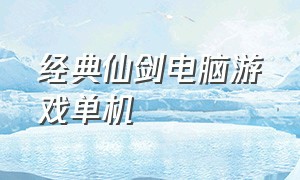 经典仙剑电脑游戏单机